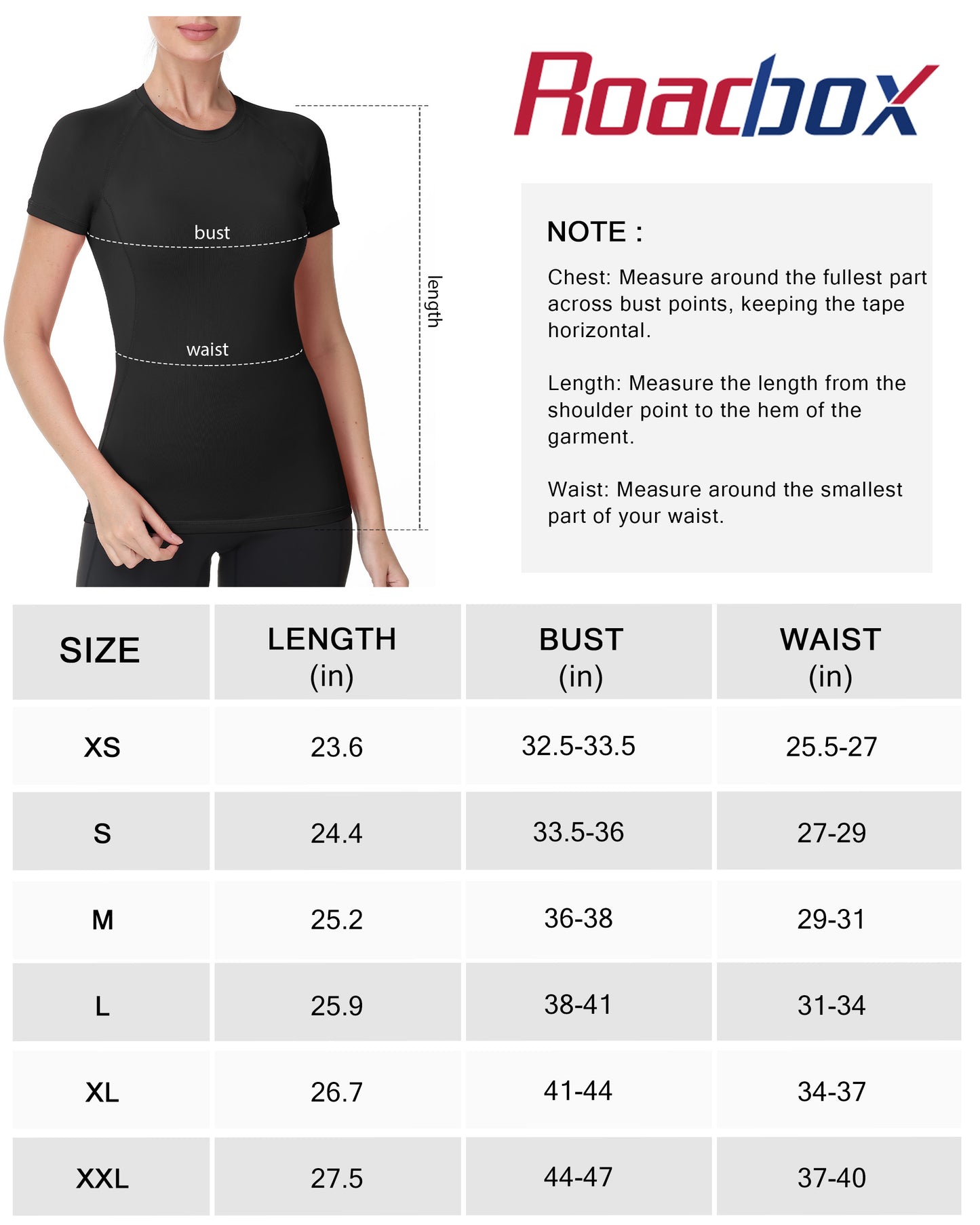 bust

waist

length

Roadbox

NOTE :

Chest: Measure around the fullest part across bust points, keeping the tape horizontal.

Length: Measure the length from the shoulder point to the hem of the garment.

Waist: Measure around the smallest part of your waist.

| SIZE | LENGTH (in) | BUST (in) | WAIST (in) |
|---|---|---|---|
| XS | 23.6 | 32.5-33.5 | 25.5-27 |
| S | 24.4 | 33.5-36 | 27-29 |
| M | 25.2 | 36-38 | 29-31 |
| L | 25.9 | 38-41 | 31-34 |
| XL | 26.7 | 41-44 | 34-37 |
| XXL | 27.5 | 44-47 | 37-40 |